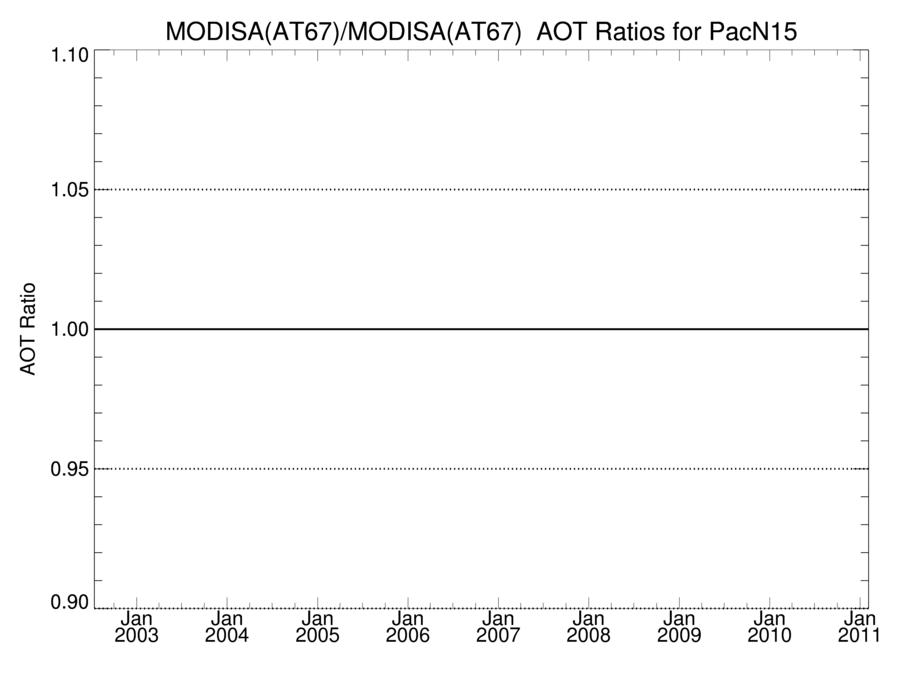 MODISA(AT67)/MODISA(AT67) AOT Ratios for PacN15

AOT Ratio

1.10
1.05
1.00
0.95
0.90

Jan 2003
Jan 2004
Jan 2005
Jan 2006
Jan 2007
Jan 2008
Jan 2009
Jan 2010
Jan 2011